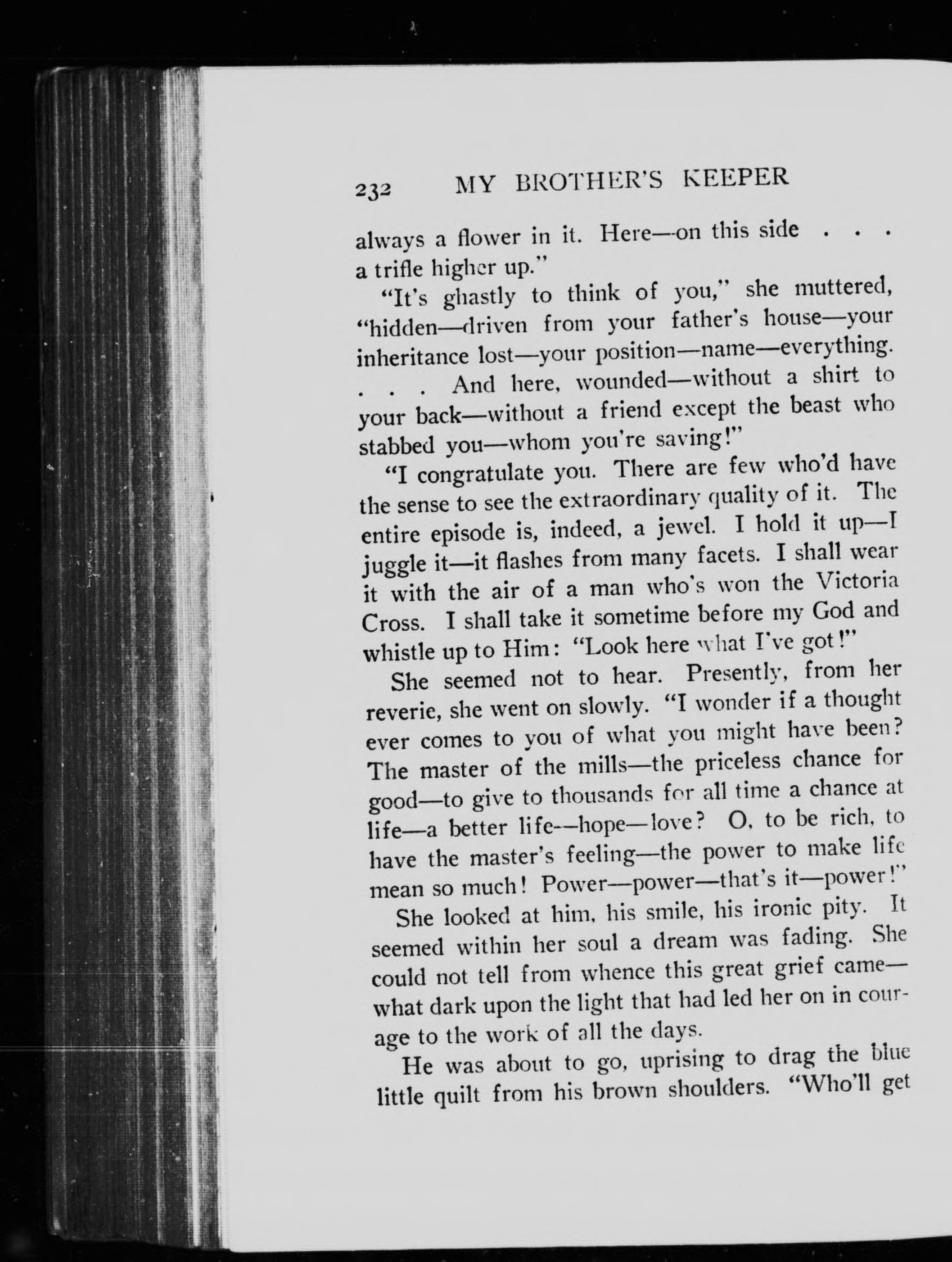 232 MY BROTHER'S KEEPER

always a flower in it. Here—on this side . . . a trifle higher up."

"It's ghastly to think of you," she muttered, "hidden—driven from your father's house—your inheritance lost—your position—name—everything. . . . And here, wounded—without a shirt to your back—without a friend except the beast who stabbed you—whom you're saving!"

"I congratulate you. There are few who'd have the sense to see the extraordinary quality of it. The entire episode is, indeed, a jewel. I hold it up—I juggle it—it flashes from many facets. I shall wear it with the air of a man who's won the Victoria Cross. I shall take it sometime before my God and whistle up to Him: "Look here what I've got!"

She seemed not to hear. Presently, from her reverie, she went on slowly. "I wonder if a thought ever comes to you of what you might have been? The master of the mills—the priceless chance for good—to give to thousands for all time a chance at life—a better life—hope—love? O, to be rich, to have the master's feeling—the power to make life mean so much! Power—power—that's it—power!"

She looked at him, his smile, his ironic pity. It seemed within her soul a dream was fading. She could not tell from whence this great grief came—what dark upon the light that had led her on in courage to the work of all the days.

He was about to go, uprising to drag the blue little quilt from his brown shoulders. "Who'll get